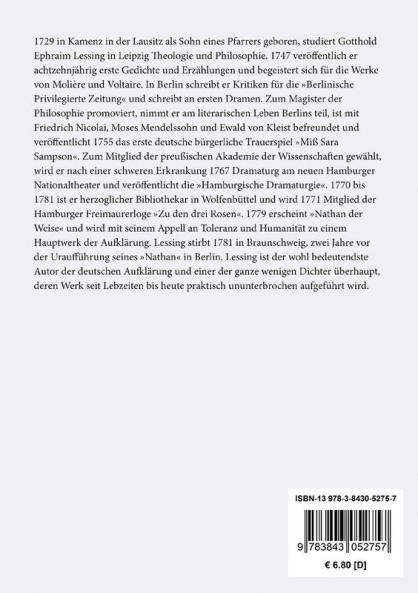 1729 in Kamenz in der Lausitz als Sohn eines Pfarrers geboren, studiert Gotthold Ephraim Lessing in Leipzig Theologie und Philosophie. 1747 veröffentlich er achtzehnjährig erste Gedichte und Erzählungen und begeistert sich für die Werke von Molière und Voltaire. In Berlin schreibt er Kritiken für die »Berlinische Privilegierte Zeitung« und schreibt an ersten Dramen. Zum Magister der Philosophie promoviert, nimmt er am literarischen Leben Berlins teil, ist mit Friedrich Nicolai, Moses Mendelssohn und Ewald von Kleist befreundet und veröffentlicht 1755 das erste deutsche bürgerliche Trauerspiel »Miß Sara Sampson«. Zum Mitglied der preußischen Akademie der Wissenschaften gewählt, wird er nach einer schweren Erkrankung 1767 Dramaturg am neuen Hamburger Nationaltheater und veröffentlicht die »Hamburgische Dramaturgie«. 1770 bis 1781 ist er herzoglicher Bibliothekar in Wolfenbüttel und wird 1771 Mitglied der Hamburger Freimaurerloge »Zu den drei Rosen«. 1779 erscheint »Nathan der Weise« und wird mit seinem Appell an Toleranz und Humanität zu einem Hauptwerk der Aufklärung. Lessing stirbt 1781 in Braunschweig, zwei Jahre vor der Uraufführung seines »Nathan« in Berlin. Lessing ist der wohl bedeutendste Autor der deutschen Aufklärung und einer der ganze wenigen Dichter überhaupt, deren Werk seit Lebzeiten bis heute praktisch ununterbrochen aufgeführt wird.

ISBN-13 978-3-8430-5275-7

9 783843 052757

€ 6.80 [D]